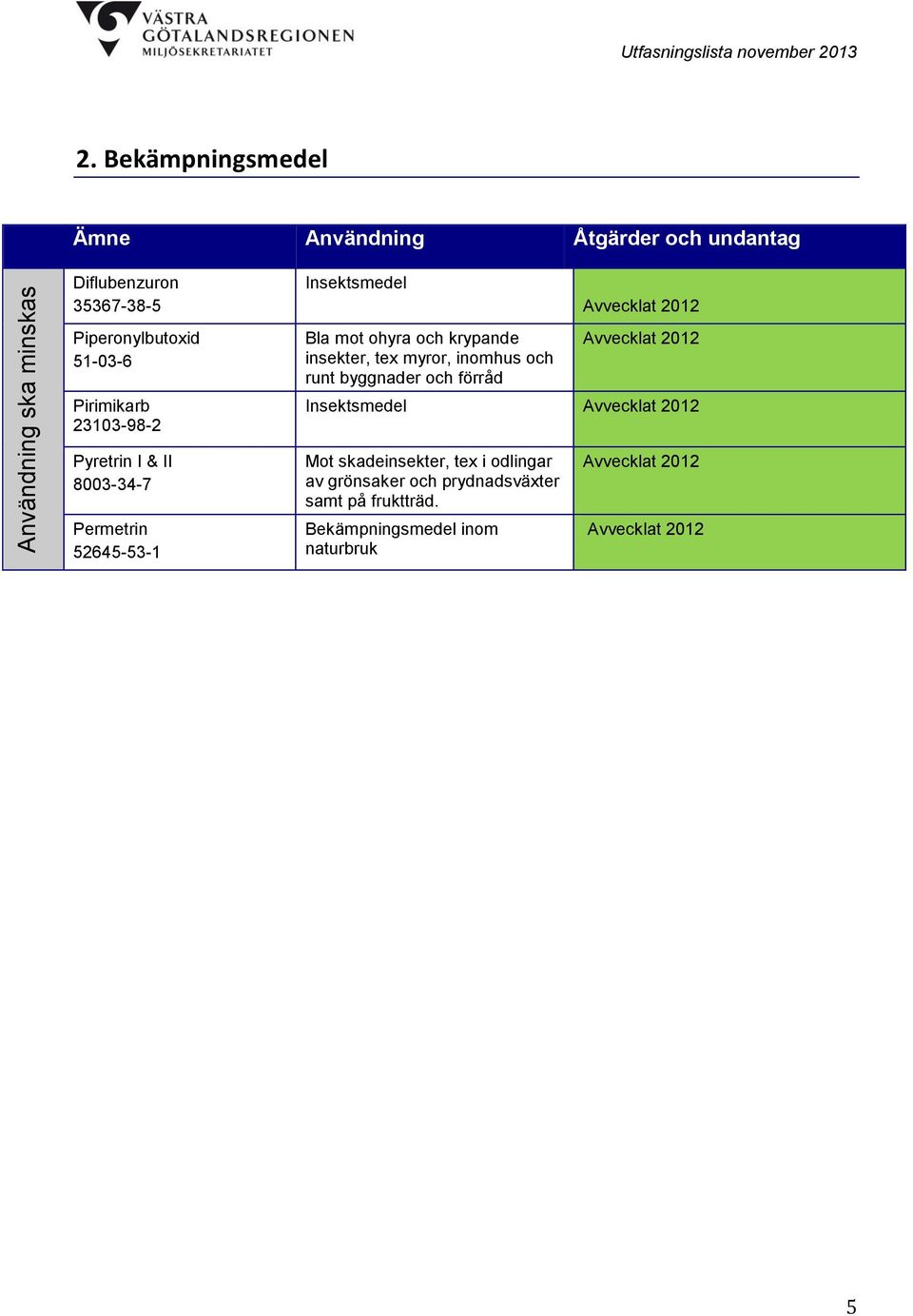 VÄSTRA GÖTALANDSREGIONEN MILJÖSEKRETARIATET

Utfasningslista november 2013

2. Bekämpningsmedel

| | Ämne | Användning | Åtgärder och undantag |
|---|---|---|---|
| Användning ska minskas | Diflubenzuron 35367-38-5 | Insektsmedel | Avvecklat 2012 |
| | Piperonylbutoxid 51-03-6 | Bla mot ohyra och krypande insekter, tex myror, inomhus och runt byggnader och förråd | Avvecklat 2012 |
| | Pirimikarb 23103-98-2 | Insektsmedel | Avvecklat 2012 |
| | Pyretrin I & II 8003-34-7 | Mot skadeinsekter, tex i odlingar av grönsaker och prydnadsväxter samt på fruktträd. | Avvecklat 2012 |
| | Permetrin 52645-53-1 | Bekämpningsmedel inom naturbruk | Avvecklat 2012 |

5